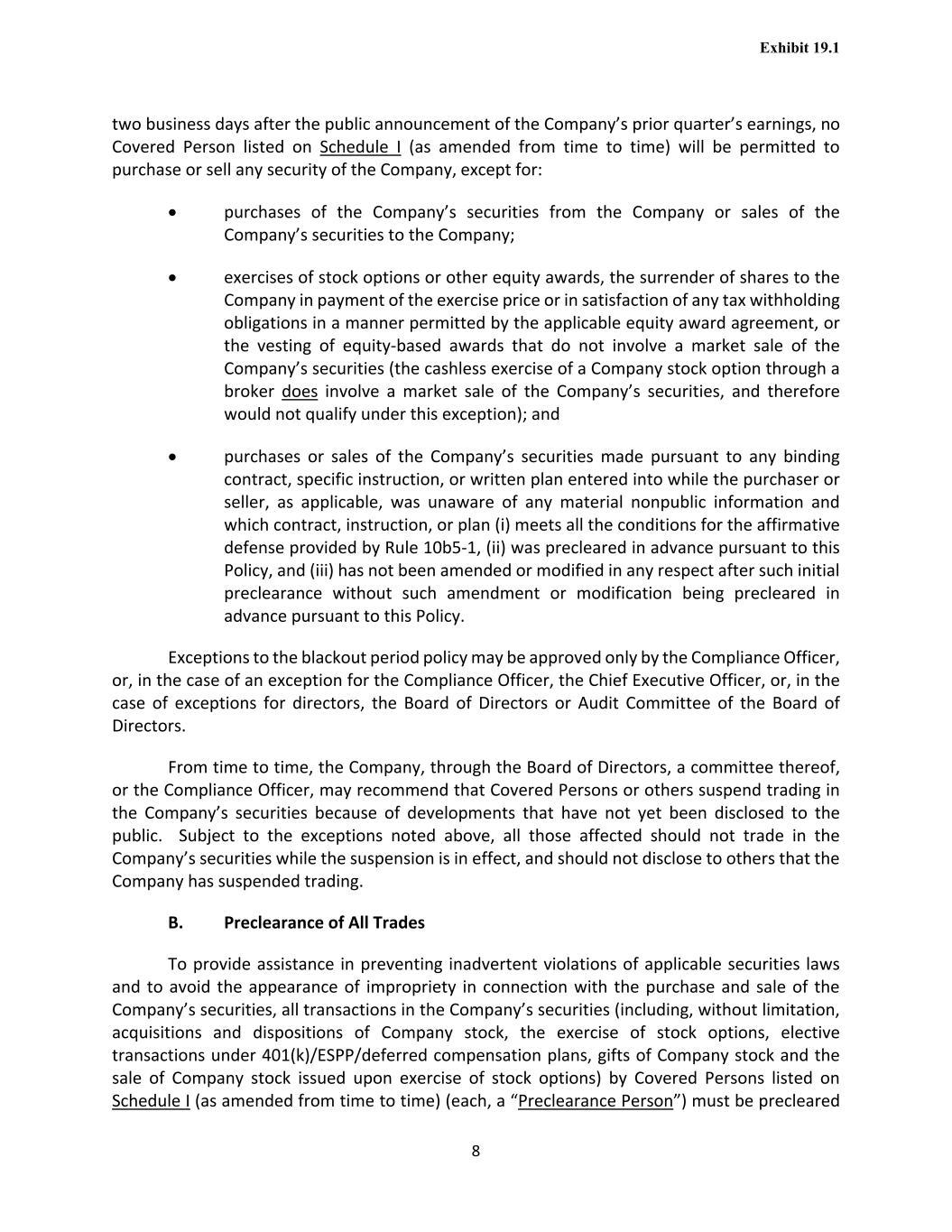 Exhibit 19.1

two business days after the public announcement of the Company's prior quarter's earnings, no Covered Person listed on Schedule I (as amended from time to time) will be permitted to purchase or sell any security of the Company, except for:

• purchases of the Company's securities from the Company or sales of the Company's securities to the Company;

• exercises of stock options or other equity awards, the surrender of shares to the Company in payment of the exercise price or in satisfaction of any tax withholding obligations in a manner permitted by the applicable equity award agreement, or the vesting of equity-based awards that do not involve a market sale of the Company's securities (the cashless exercise of a Company stock option through a broker does involve a market sale of the Company's securities, and therefore would not qualify under this exception); and

• purchases or sales of the Company's securities made pursuant to any binding contract, specific instruction, or written plan entered into while the purchaser or seller, as applicable, was unaware of any material nonpublic information and which contract, instruction, or plan (i) meets all the conditions for the affirmative defense provided by Rule 10b5-1, (ii) was precleared in advance pursuant to this Policy, and (iii) has not been amended or modified in any respect after such initial preclearance without such amendment or modification being precleared in advance pursuant to this Policy.

Exceptions to the blackout period policy may be approved only by the Compliance Officer, or, in the case of an exception for the Compliance Officer, the Chief Executive Officer, or, in the case of exceptions for directors, the Board of Directors or Audit Committee of the Board of Directors.

From time to time, the Company, through the Board of Directors, a committee thereof, or the Compliance Officer, may recommend that Covered Persons or others suspend trading in the Company's securities because of developments that have not yet been disclosed to the public. Subject to the exceptions noted above, all those affected should not trade in the Company's securities while the suspension is in effect, and should not disclose to others that the Company has suspended trading.

B. Preclearance of All Trades

To provide assistance in preventing inadvertent violations of applicable securities laws and to avoid the appearance of impropriety in connection with the purchase and sale of the Company's securities, all transactions in the Company's securities (including, without limitation, acquisitions and dispositions of Company stock, the exercise of stock options, elective transactions under 401(k)/ESPP/deferred compensation plans, gifts of Company stock and the sale of Company stock issued upon exercise of stock options) by Covered Persons listed on Schedule I (as amended from time to time) (each, a "Preclearance Person") must be precleared

8